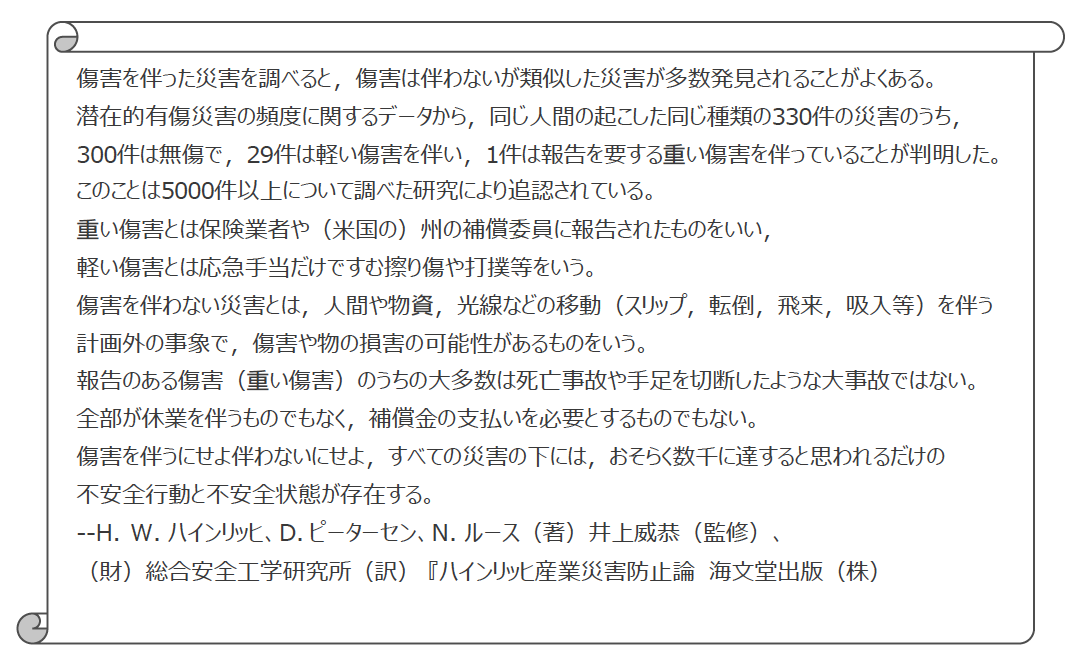 傷害を伴った災害を調べると，傷害は伴わないが類似した災害が多数発見されることがよくある。
潜在的有傷災害の頻度に関するデータから，同じ人間の起こした同じ種類の330件の災害のうち，
300件は無傷で，29件は軽い傷害を伴い，1件は報告を要する重い傷害を伴っていることが判明した。
このことは5000件以上について調べた研究により追認されている。
重い傷害とは保険業者や（米国の）州の補償委員に報告されたものをいい，
軽い傷害とは応急手当だけですむ擦り傷や打撲等をいう。
傷害を伴わない災害とは，人間や物資，光線などの移動（スリップ，転倒，飛来，吸入等）を伴う
計画外の事象で，傷害や物の損害の可能性があるものをいう。
報告のある傷害（重い傷害）のうちの大多数は死亡事故や手足を切断したような大事故ではない。
全部が休業を伴うものでもなく，補償金の支払いを必要とするものでもない。
傷害を伴うにせよ伴わないにせよ，すべての災害の下には，おそらく数千に達すると思われるだけの
不安全行動と不安全状態が存在する。
--H. W. ハインリッヒ、D. ピーターセン、N. ルース（著）井上威恭（監修）、
（財）総合安全工学研究所（訳）『ハインリッヒ産業災害防止論 海文堂出版（株）